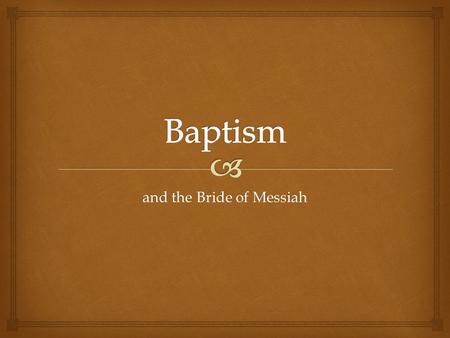 Baptism

and the Bride of Messiah